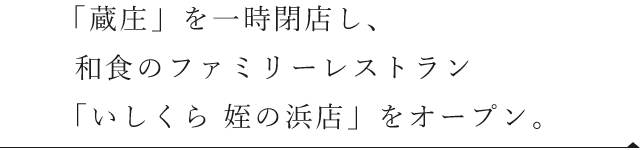 「蔵庄」を一時閉店し、
和食のファミリーレストラン
「いしくら 姪の浜店」をオープン。